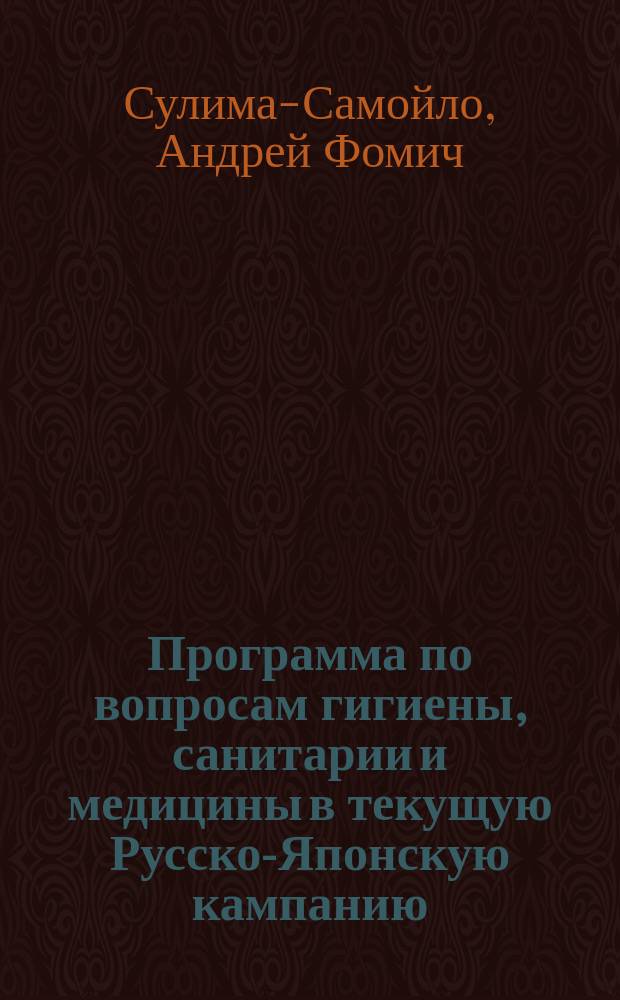 Сулима-Самойло, Андрей Фомич

Программа по вопросам гигиены, санитарии и медицины в текущую Русско-Японскую кампанию